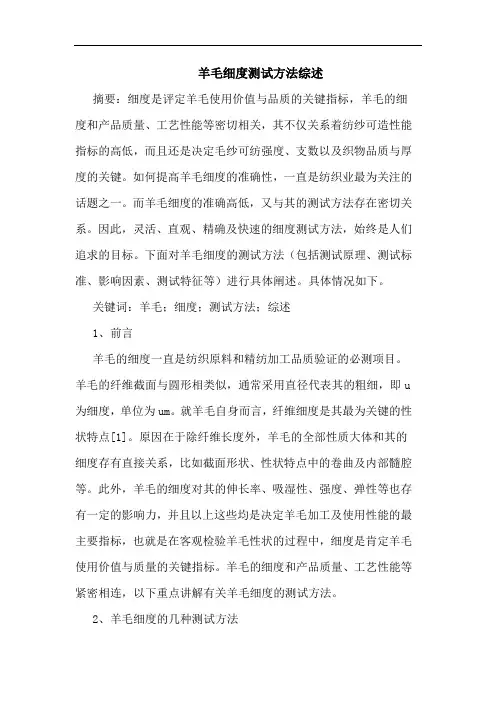 羊毛细度测试方法综述

摘要：细度是评定羊毛使用价值与品质的关键指标，羊毛的细度和产品质量、工艺性能等密切相关，其不仅关系着纺纱可造性能指标的高低，而且还是决定毛纱可纺强度、支数以及织物品质与厚度的关键。如何提高羊毛细度的准确性，一直是纺织业最为关注的话题之一。而羊毛细度的准确高低，又与其的测试方法存在密切关系。因此，灵活、直观、精确及快速的细度测试方法，始终是人们追求的目标。下面对羊毛细度的测试方法（包括测试原理、测试标准、影响因素、测试特征等）进行具体阐述。具体情况如下。

关键词：羊毛；细度；测试方法；综述

1、前言

羊毛的细度一直是纺织原料和精纺加工品质验证的必测项目。羊毛的纤维截面与圆形相类似，通常采用直径代表其的粗细，即 u 为细度，单位为 um。就羊毛自身而言，纤维细度是其最为关键的性状特点[1]。原因在于除纤维长度外，羊毛的全部性质大体和其的细度存有直接关系，比如截面形状、性状特点中的卷曲及内部髓腔等。此外，羊毛的细度对其的伸长率、吸湿性、强度、弹性等也存有一定的影响力，并且以上这些均是决定羊毛加工及使用性能的最主要指标，也就是在客观检验羊毛性状的过程中，细度是肯定羊毛使用价值与质量的关键指标。羊毛的细度和产品质量、工艺性能等紧密相连，以下重点讲解有关羊毛细度的测试方法。

2、羊毛细度的几种测试方法